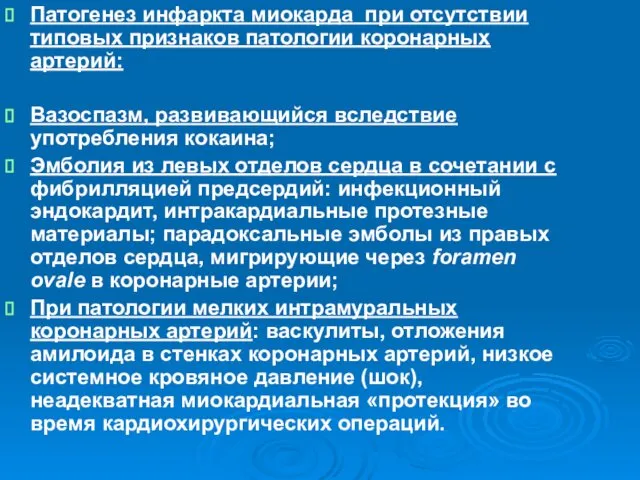 Патогенез инфаркта миокарда при отсутствии типовых признаков патологии коронарных артерий:

Вазоспазм, развивающийся вследствие употребления кокаина;

Эмболия из левых отделов сердца в сочетании с фибрилляцией предсердий: инфекционный эндокардит, интракардиальные протезные материалы; парадоксальные эмболы из правых отделов сердца, мигрирующие через foramen ovale в коронарные артерии;

При патологии мелких интрамуральных коронарных артерий: васкулиты, отложения амилоида в стенках коронарных артерий, низкое системное кровяное давление (шок), неадекватная миокардиальная «протекция» во время кардиохирургических операций.